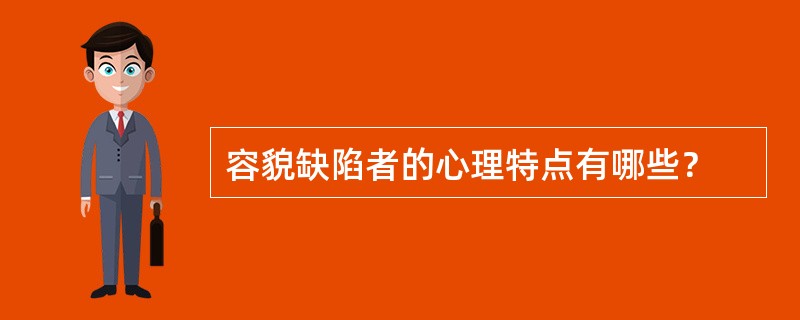 容貌缺陷者的心理特点有哪些？